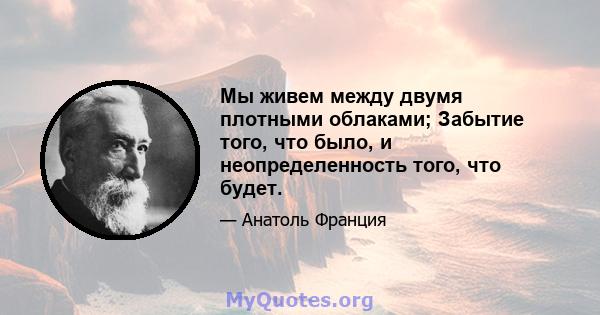 Мы живем между двумя плотными облаками; Забытие того, что было, и неопределенность того, что будет.

— Анатоль Франция

MyQuotes.org